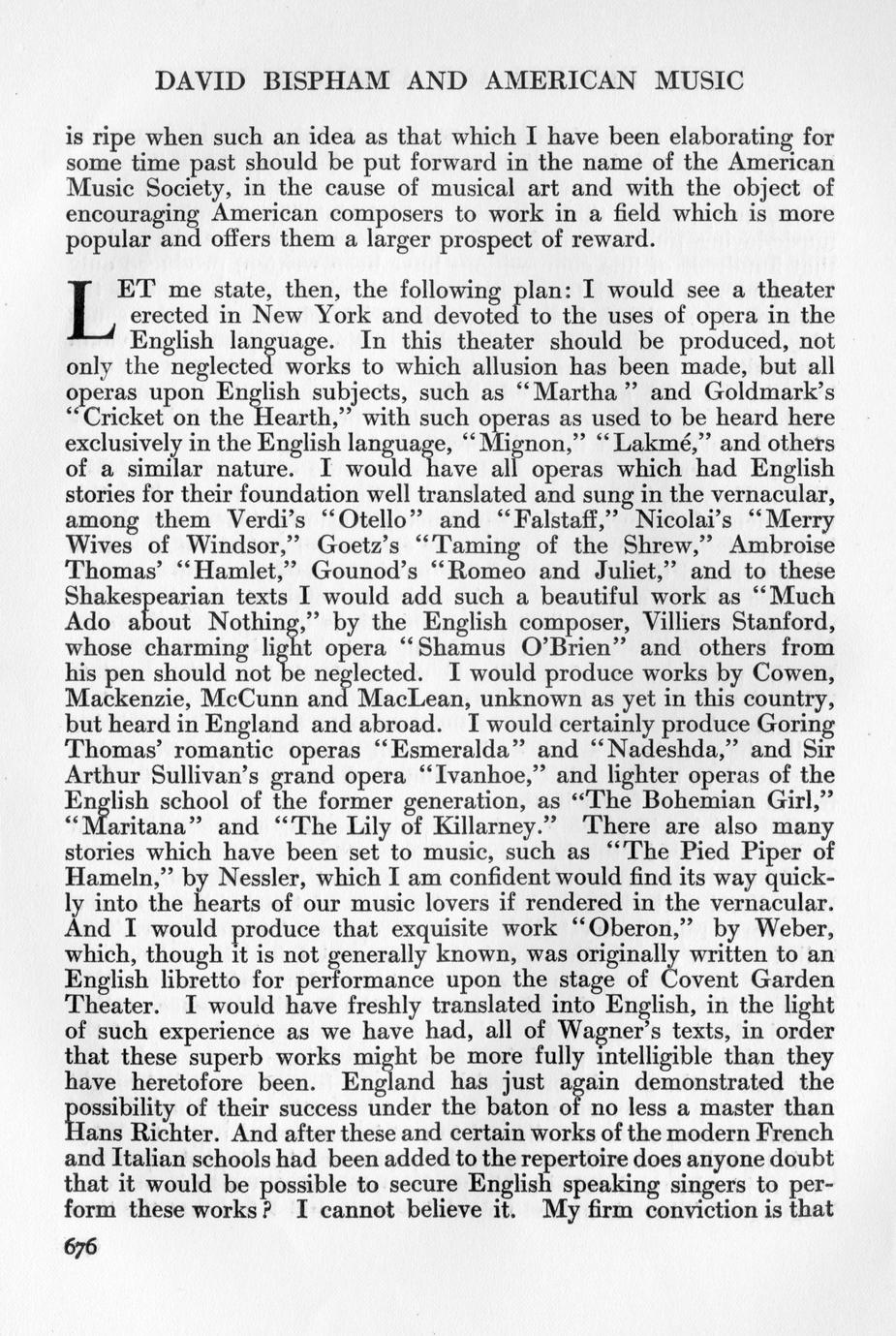 DAVID BISPHAM AND AMERICAN MUSIC

is ripe when such an idea as that which I have been elaborating for some time past should be put forward in the name of the American Music Society, in the cause of musical art and with the object of encouraging American composers to work in a field which is more popular and offers them a larger prospect of reward.

LET me state, then, the following plan: I would see a theater erected in New York and devoted to the uses of opera in the English language. In this theater should be produced, not only the neglected works to which allusion has been made, but all operas upon English subjects, such as "Martha" and Goldmark's "Cricket on the Hearth," with such operas as used to be heard here exclusively in the English language, "Mignon," "Lakmé," and others of a similar nature. I would have all operas which had English stories for their foundation well translated and sung in the vernacular, among them Verdi's "Otello" and "Falstaff," Nicolai's "Merry Wives of Windsor," Goetz's "Taming of the Shrew," Ambroise Thomas' "Hamlet," Gounod's "Romeo and Juliet," and to these Shakespearian texts I would add such a beautiful work as "Much Ado about Nothing," by the English composer, Villiers Stanford, whose charming light opera "Shamus O'Brien" and others from his pen should not be neglected. I would produce works by Cowen, Mackenzie, McCunn and MacLean, unknown as yet in this country, but heard in England and abroad. I would certainly produce Goring Thomas' romantic operas "Esmeralda" and "Nadeshda," and Sir Arthur Sullivan's grand opera "Ivanhoe," and lighter operas of the English school of the former generation, as "The Bohemian Girl," "Maritana" and "The Lily of Killarney." There are also many stories which have been set to music, such as "The Pied Piper of Hameln," by Nessler, which I am confident would find its way quickly into the hearts of our music lovers if rendered in the vernacular. And I would produce that exquisite work "Oberon," by Weber, which, though it is not generally known, was originally written to an English libretto for performance upon the stage of Covent Garden Theater. I would have freshly translated into English, in the light of such experience as we have had, all of Wagner's texts, in order that these superb works might be more fully intelligible than they have heretofore been. England has just again demonstrated the possibility of their success under the baton of no less a master than Hans Richter. And after these and certain works of the modern French and Italian schools had been added to the repertoire does anyone doubt that it would be possible to secure English speaking singers to perform these works? I cannot believe it. My firm conviction is that

676